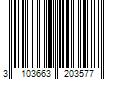 3 103663 203577